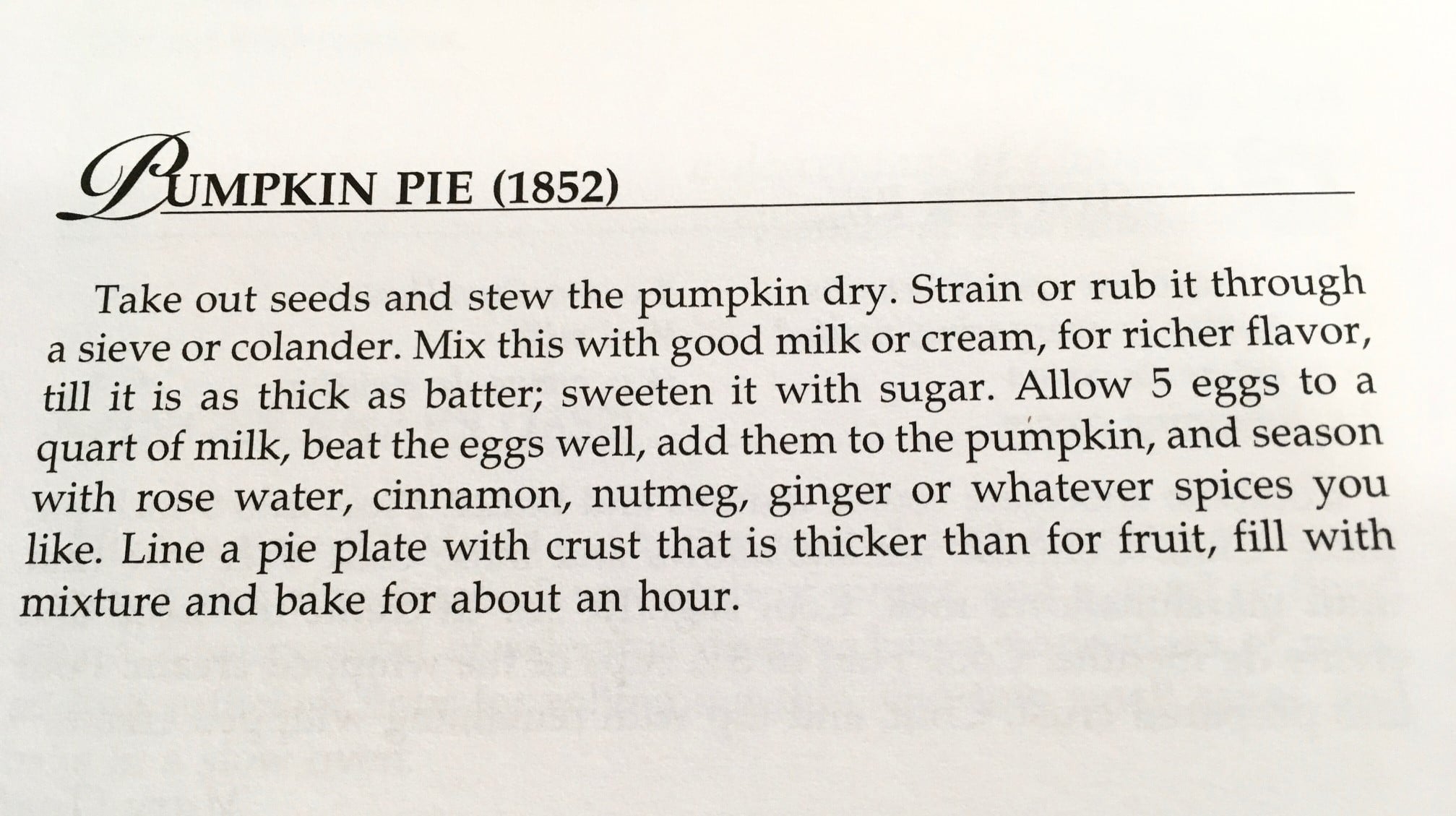 PUMPKIN PIE (1852)

Take out seeds and stew the pumpkin dry. Strain or rub it through a sieve or colander. Mix this with good milk or cream, for richer flavor, till it is as thick as batter; sweeten it with sugar. Allow 5 eggs to a quart of milk, beat the eggs well, add them to the pumpkin, and season with rose water, cinnamon, nutmeg, ginger or whatever spices you like. Line a pie plate with crust that is thicker than for fruit, fill with mixture and bake for about an hour.